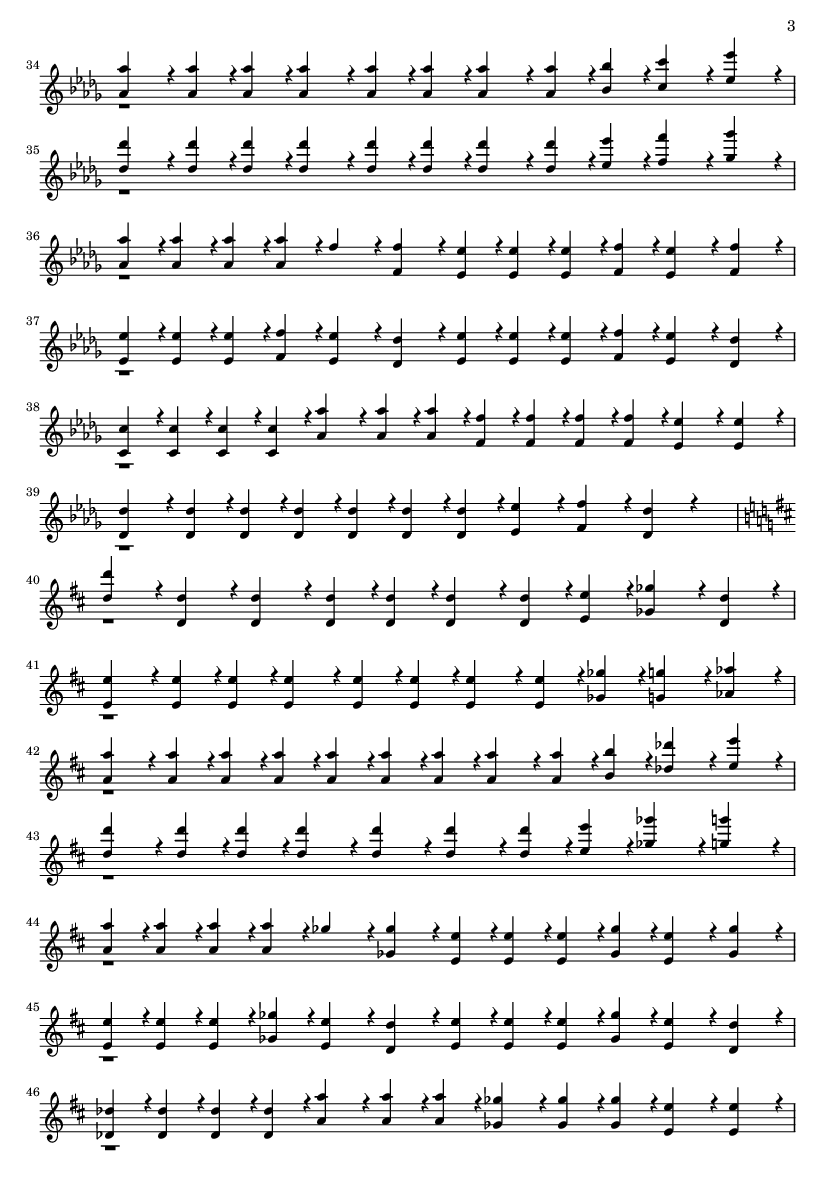 3

34

35

36

37

38

39

40

41

42

43

44

45

46